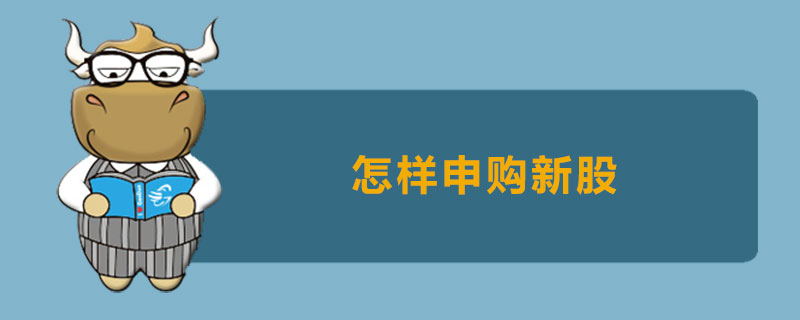 怎样申购新股